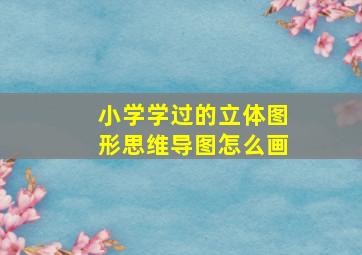 小学学过的立体图形思维导图怎么画